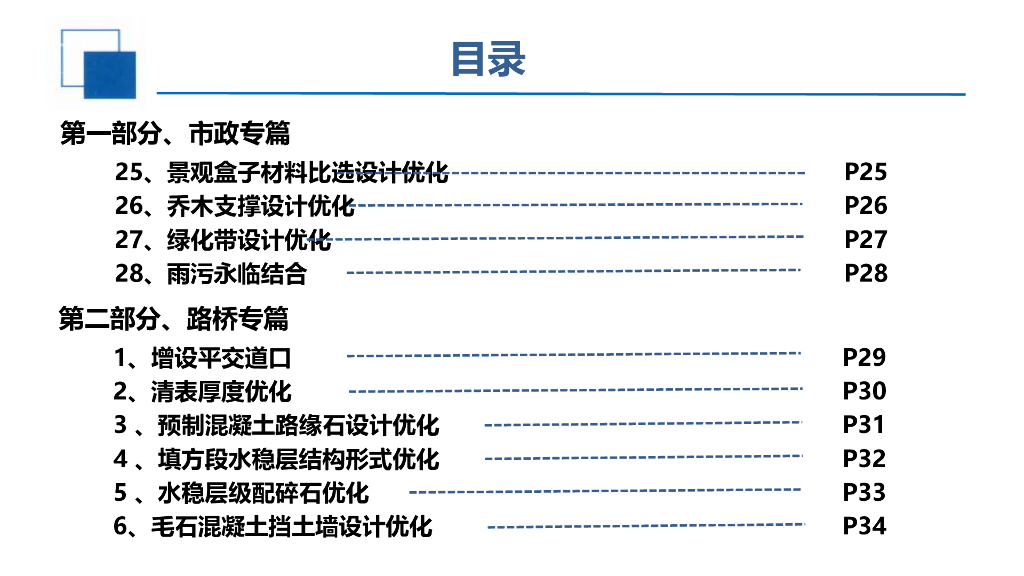 目录

第一部分、市政专篇

25、景观盒子材料比选设计优化 P25

26、乔木支撑设计优化 P26

27、绿化带设计优化 P27

28、雨污永临结合 P28

第二部分、路桥专篇

1、增设平交道口 P29

2、清表厚度优化 P30

3 、预制混凝土路缘石设计优化 P31

4 、填方段水稳层结构形式优化 P32

5 、水稳层级配碎石优化 P33

6、毛石混凝土挡土墙设计优化 P34